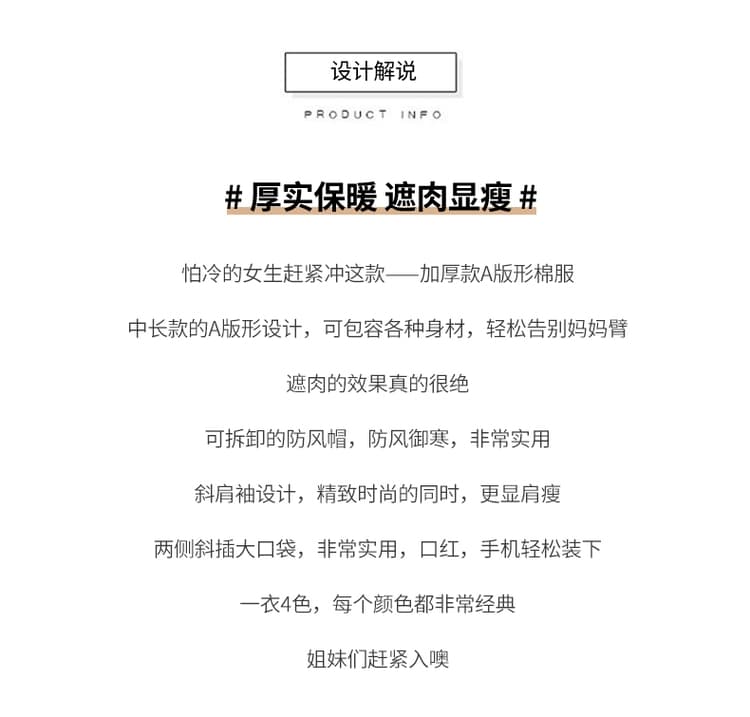 设计解说

PRODUCT INFO

# 厚实保暖 遮肉显瘦 #

怕冷的女生赶紧冲这款——加厚款A版形棉服

中长款的A版形设计，可包容各种身材，轻松告别妈妈臂

遮肉的效果真的很绝

可拆卸的防风帽，防风御寒，非常实用

斜肩袖设计，精致时尚的同时，更显肩瘦

两侧斜插大口袋，非常实用，口红，手机轻松装下

一衣4色，每个颜色都非常经典

姐妹们赶紧入噢